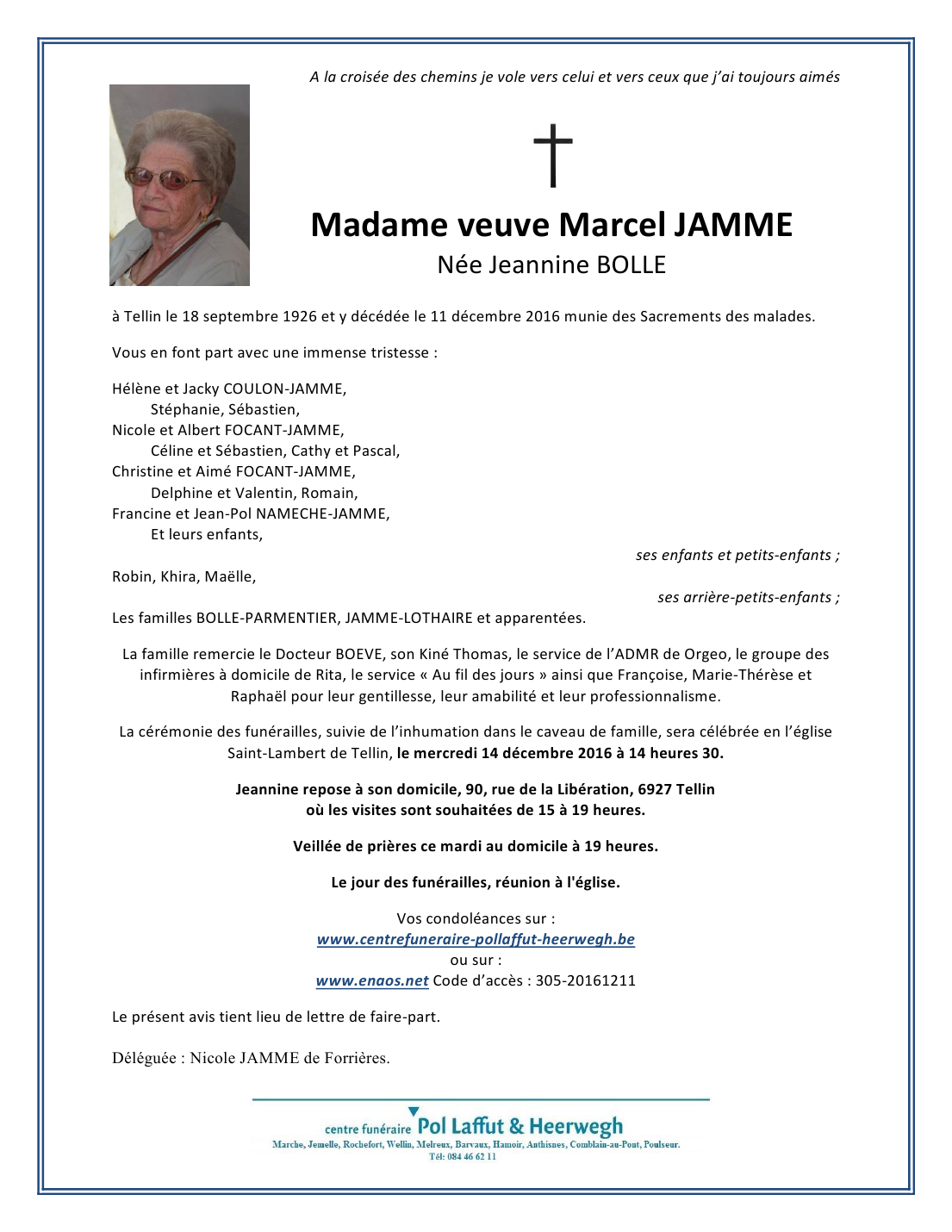 A la croisée des chemins je vole vers celui et vers ceux que j'ai toujours aimés

Madame veuve Marcel JAMME
Née Jeannine BOLLE

à Tellin le 18 septembre 1926 et y décédée le 11 décembre 2016 munie des Sacrements des malades.

Vous en font part avec une immense tristesse :

Hélène et Jacky COULON-JAMME,
Stéphanie, Sébastien,
Nicole et Albert FOCANT-JAMME,
Céline et Sébastien, Cathy et Pascal,
Christine et Aimé FOCANT-JAMME,
Delphine et Valentin, Romain,
Francine et Jean-Pol NAMECHE-JAMME,
Et leurs enfants,
ses enfants et petits-enfants ;
Robin, Khira, Maëlle,
ses arrière-petits-enfants ;
Les familles BOLLE-PARMENTIER, JAMME-LOTHAIRE et apparentées.

La famille remercie le Docteur BOEVE, son Kiné Thomas, le service de l'ADMR de Orgeo, le groupe des infirmières à domicile de Rita, le service « Au fil des jours » ainsi que Françoise, Marie-Thérèse et Raphaël pour leur gentillesse, leur amabilité et leur professionnalisme.

La cérémonie des funérailles, suivie de l'inhumation dans le caveau de famille, sera célébrée en l'église Saint-Lambert de Tellin, le mercredi 14 décembre 2016 à 14 heures 30.

Jeannine repose à son domicile, 90, rue de la Libération, 6927 Tellin
où les visites sont souhaitées de 15 à 19 heures.

Veillée de prières ce mardi au domicile à 19 heures.

Le jour des funérailles, réunion à l'église.

Vos condoléances sur :
www.centrefuneraire-pollaffut-heerwegh.be
ou sur :
www.enaos.net Code d'accès : 305-20161211

Le présent avis tient lieu de lettre de faire-part.

Déléguée : Nicole JAMME de Forrières.

centre funéraire Pol Laffut & Heerwegh
Marche, Jemelle, Rochefort, Wellin, Melreux, Barvaux, Hamoir, Anthisnes, Comblain-au-Pont, Poulseur.
Tél: 084 46 62 11